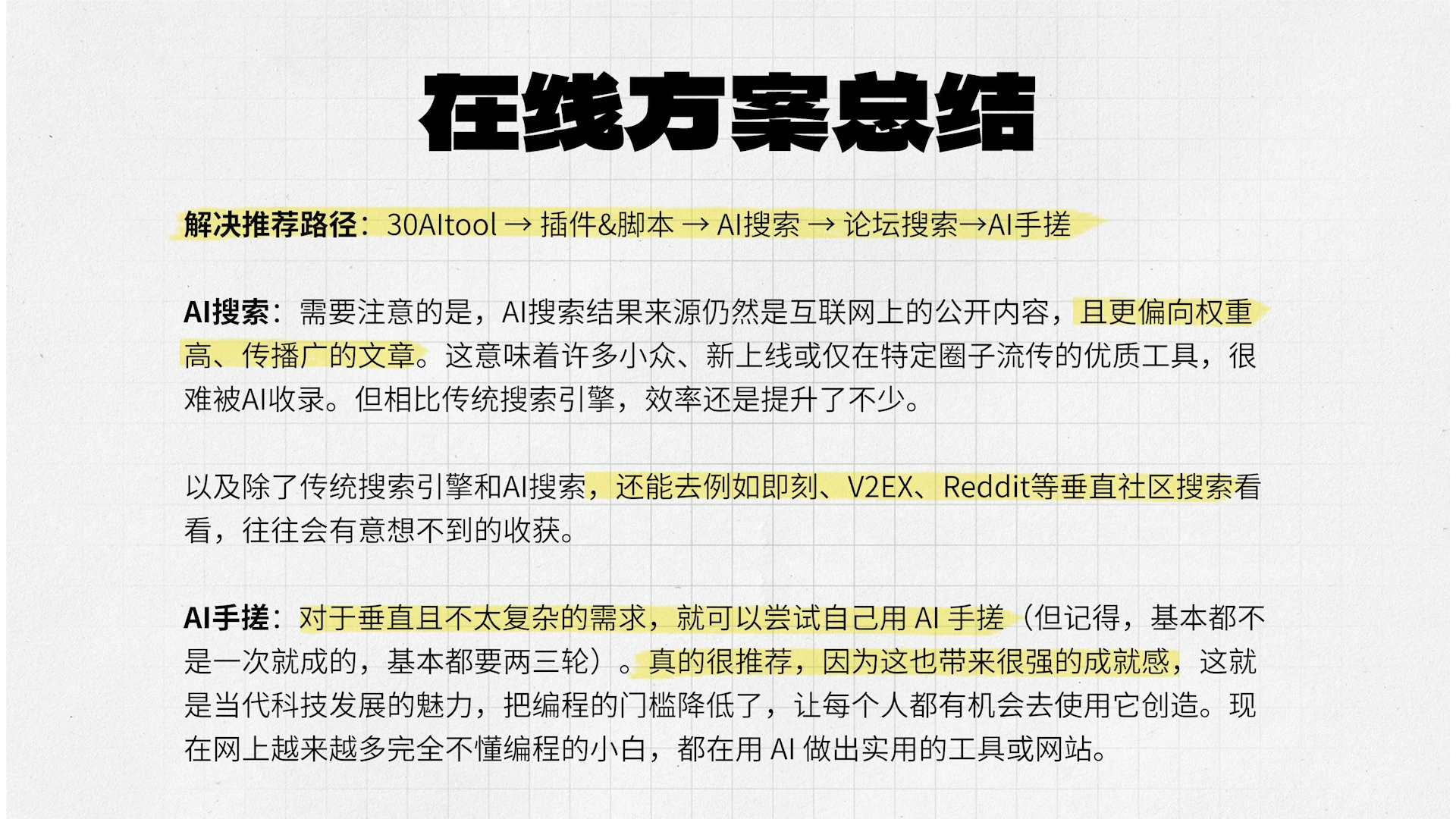 在线方案总结

解决推荐路径：30AItool → 插件&脚本 → AI搜索 → 论坛搜索→AI手搓

AI搜索：需要注意的是，AI搜索结果来源仍然是互联网上的公开内容，且更偏向权重高、传播广的文章。这意味着许多小众、新上线或仅在特定圈子流传的优质工具，很难被AI收录。但相比传统搜索引擎，效率还是提升了不少。

以及除了传统搜索引擎和AI搜索，还能去例如即刻、V2EX、Reddit等垂直社区搜索看看，往往会有意想不到的收获。

AI手搓：对于垂直且不太复杂的需求，就可以尝试自己用AI手搓（但记得，基本都不是一次就成的，基本都要两三轮）。真的很推荐，因为这也带来很强的成就感，这就是当代科技发展的魅力，把编程的门槛降低了，让每个人都有机会去使用它创造。现在网上越来越多完全不懂编程的小白，都在用AI做出实用的工具或网站。